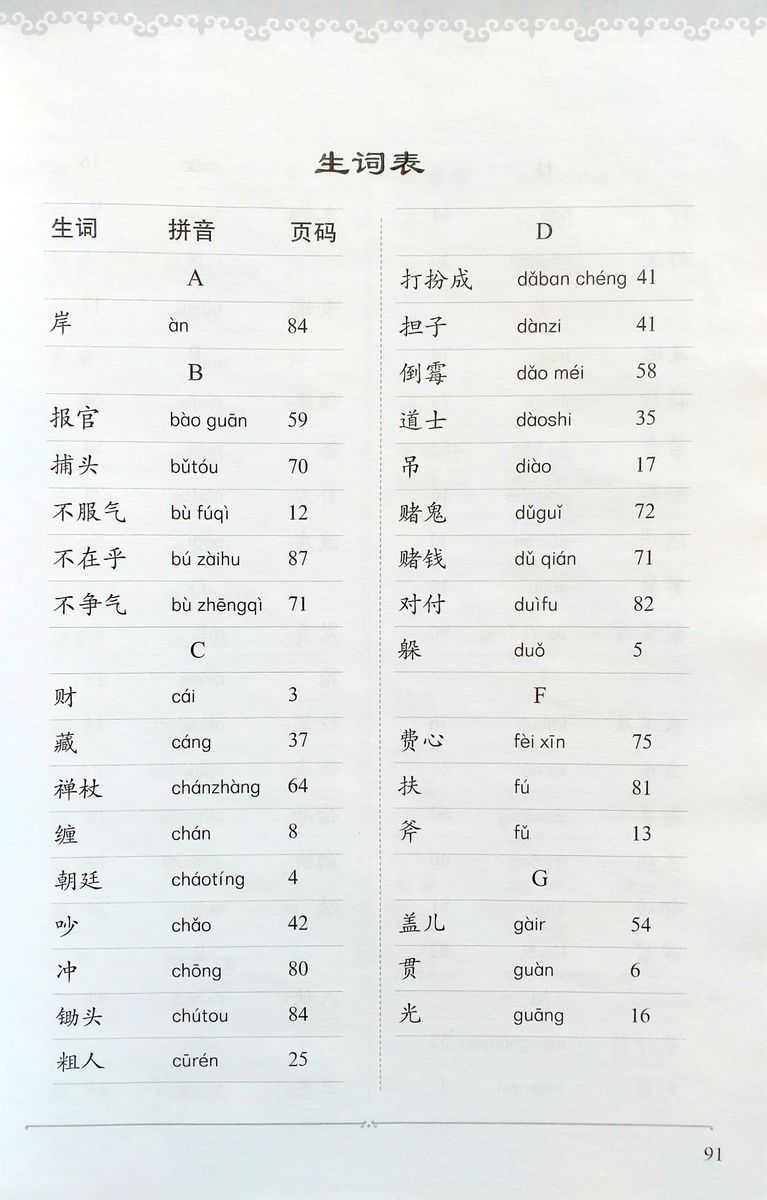 生词表

| 生词 | 拼音 | 页码 |
|---|---|---|
| | A | |
| 岸 | àn | 84 |
| | B | |
| 报官 | bào guān | 59 |
| 捕头 | bǔtóu | 70 |
| 不服气 | bù fúqì | 12 |
| 不在乎 | bú zàihu | 87 |
| 不争气 | bù zhēngqì | 71 |
| | C | |
| 财 | cái | 3 |
| 藏 | cáng | 37 |
| 禅杖 | chánzhàng | 64 |
| 缠 | chán | 8 |
| 朝廷 | cháotíng | 4 |
| 吵 | chǎo | 42 |
| 冲 | chōng | 80 |
| 锄头 | chútou | 84 |
| 粗人 | cūrén | 25 |

| | D | |
|---|---|---|
| 打扮成 | dǎban chéng | 41 |
| 担子 | dànzi | 41 |
| 倒霉 | dǎo méi | 58 |
| 道士 | dàoshi | 35 |
| 吊 | diào | 17 |
| 赌鬼 | dǔguǐ | 72 |
| 赌钱 | dǔ qián | 71 |
| 对付 | duìfu | 82 |
| 躲 | duǒ | 5 |
| | F | |
| 费心 | fèi xīn | 75 |
| 扶 | fú | 81 |
| 斧 | fǔ | 13 |
| | G | |
| 盖儿 | gàir | 54 |
| 贯 | guàn | 6 |
| 光 | guāng | 16 |

91